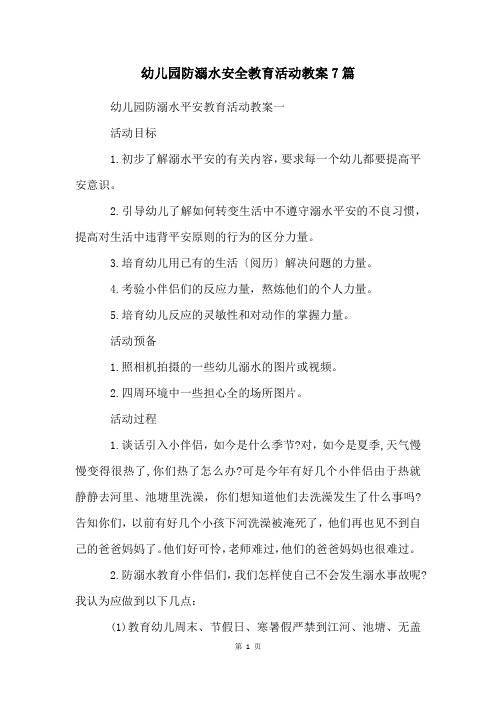 幼儿园防溺水安全教育活动教案7篇

幼儿园防溺水平安教育活动教案一

活动目标

1.初步了解溺水平安的有关内容，要求每一个幼儿都要提高平安意识。

2.引导幼儿了解如何转变生活中不遵守溺水平安的不良习惯，提高对生活中违背平安原则的行为的区分力量。

3.培育幼儿用已有的生活〔阅历〕解决问题的力量。

4.考验小伴侣们的反应力量，熬炼他们的个人力量。

5.培育幼儿反应的灵敏性和对动作的掌握力量。

活动预备

1.照相机拍摄的一些幼儿溺水的图片或视频。

2.四周环境中一些担心全的场所图片。

活动过程

1.谈话引入小伴侣，如今是什么季节?对，如今是夏季,天气慢慢变得很热了,你们热了怎么办?可是今年有好几个小伴侣由于热就静静去河里、池塘里洗澡，你们想知道他们去洗澡发生了什么事吗?告知你们，以前有好几个小孩下河洗澡被淹死了，他们再也见不到自己的爸爸妈妈了。他们好可怜，老师难过，他们的爸爸妈妈也很难过。

2.防溺水教育小伴侣们，我们怎样使自己不会发生溺水事故呢?我认为应做到以下几点：

(1)教育幼儿周末、节假日、寒暑假严禁到江河、池塘、无盖

第 1 页